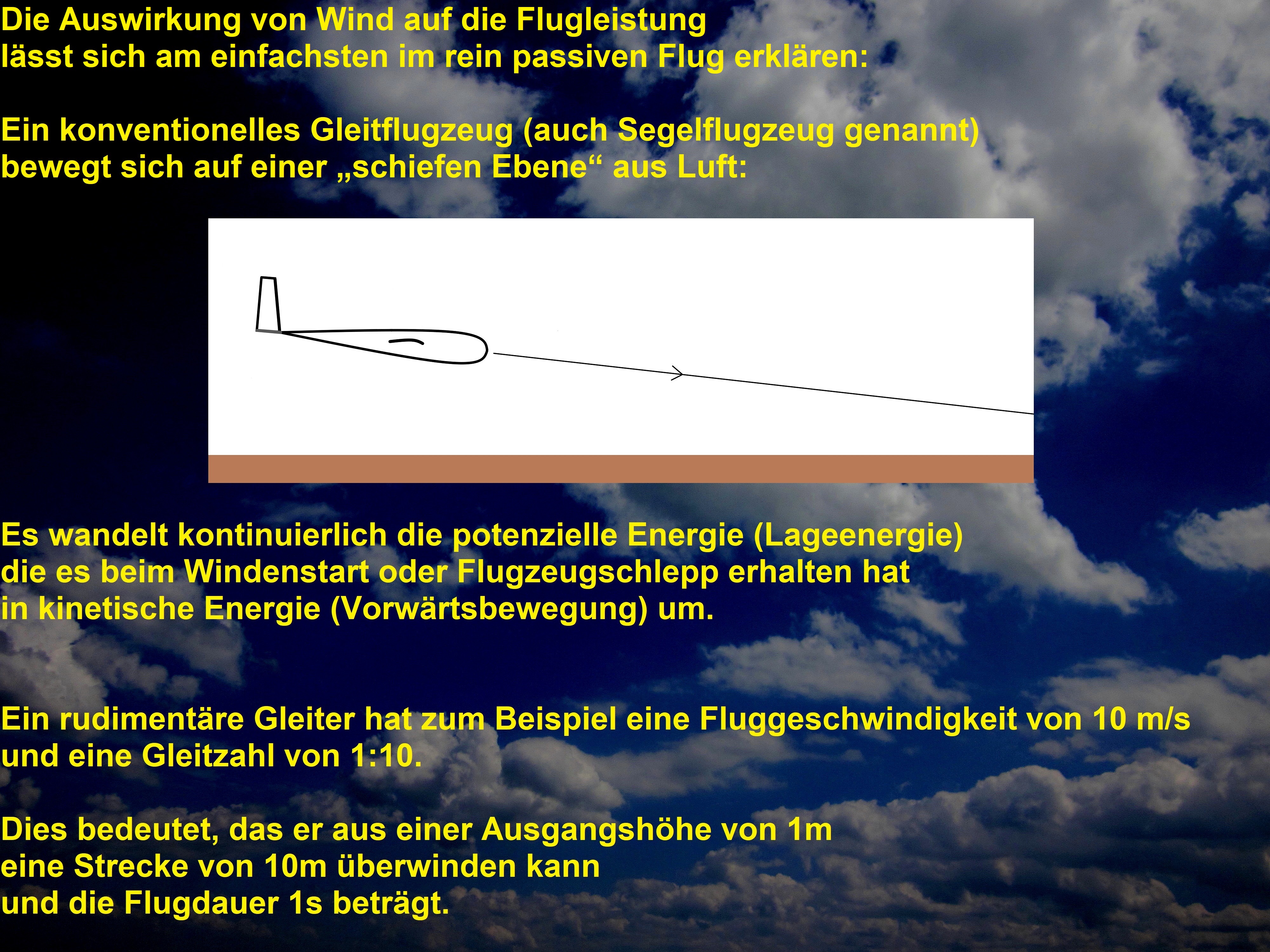 Die Auswirkung von Wind auf die Flugleistung
lässt sich am einfachsten im rein passiven Flug erklären:

Ein konventionelles Gleitflugzeug (auch Segelflugzeug genannt)
bewegt sich auf einer „schiefen Ebene“ aus Luft:

Es wandelt kontinuierlich die potenzielle Energie (Lageenergie)
die es beim Windenstart oder Flugzeugschlepp erhalten hat
in kinetische Energie (Vorwärtsbewegung) um.

Ein rudimentäre Gleiter hat zum Beispiel eine Fluggeschwindigkeit von 10 m/s
und eine Gleitzahl von 1:10.

Dies bedeutet, das er aus einer Ausgangshöhe von 1m
eine Strecke von 10m überwinden kann
und die Flugdauer 1s beträgt.